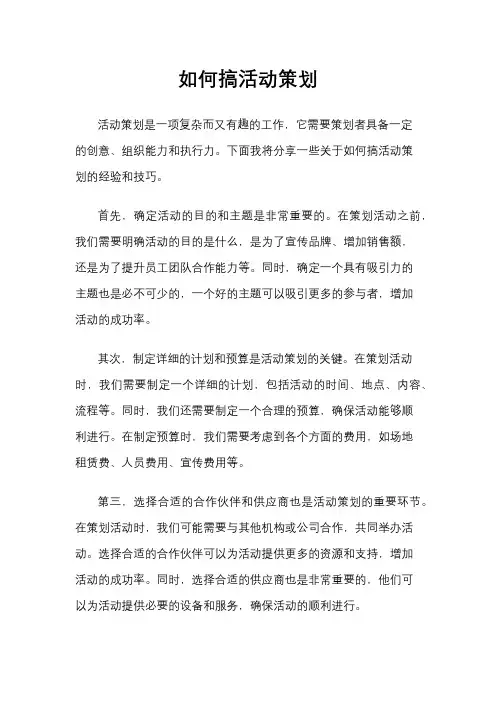 如何搞活动策划

活动策划是一项复杂而又有趣的工作，它需要策划者具备一定的创意、组织能力和执行力。下面我将分享一些关于如何搞活动策划的经验和技巧。

首先，确定活动的目的和主题是非常重要的。在策划活动之前，我们需要明确活动的目的是什么，是为了宣传品牌、增加销售额，还是为了提升员工团队合作能力等。同时，确定一个具有吸引力的主题也是必不可少的，一个好的主题可以吸引更多的参与者，增加活动的成功率。

其次，制定详细的计划和预算是活动策划的关键。在策划活动时，我们需要制定一个详细的计划，包括活动的时间、地点、内容、流程等。同时，我们还需要制定一个合理的预算，确保活动能够顺利进行。在制定预算时，我们需要考虑到各个方面的费用，如场地租赁费、人员费用、宣传费用等。

第三，选择合适的合作伙伴和供应商也是活动策划的重要环节。在策划活动时，我们可能需要与其他机构或公司合作，共同举办活动。选择合适的合作伙伴可以为活动提供更多的资源和支持，增加活动的成功率。同时，选择合适的供应商也是非常重要的，他们可以为活动提供必要的设备和服务，确保活动的顺利进行。